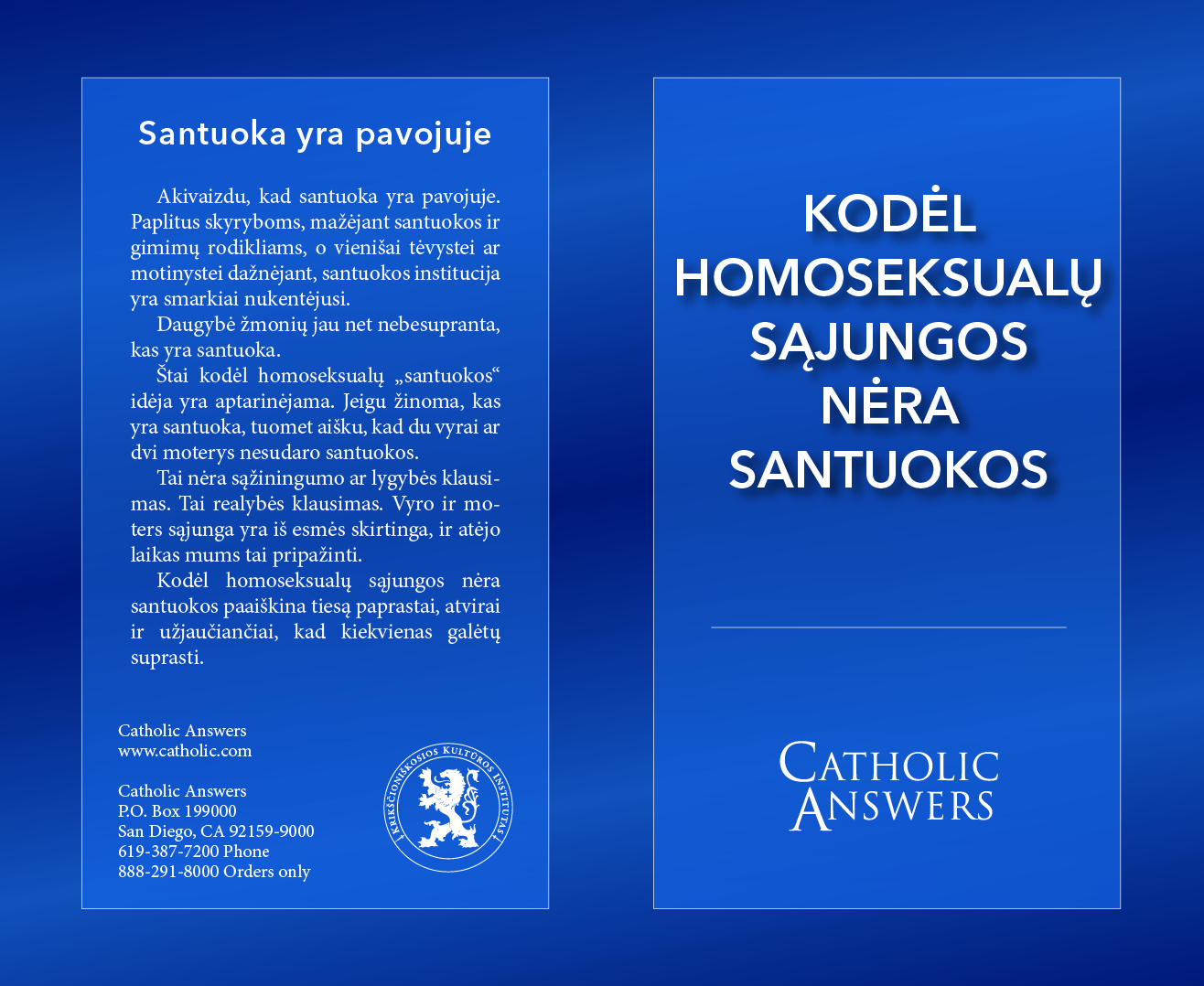 Santuoka yra pavojuje

Akivaizdu, kad santuoka yra pavojuje. Paplitus skyryboms, mažėjant santuokos ir gimimų rodikliams, o vienišai tėvystei ar motinystei dažnėjant, santuokos institucija yra smarkiai nukentėjusi.

Daugybė žmonių jau net nebesupranta, kas yra santuoka.

Štai kodėl homoseksualų „santuokos“ idėja yra aptarinėjama. Jeigu žinoma, kas yra santuoka, tuomet aišku, kad du vyrai ar dvi moterys nesudaro santuokos.

Tai nėra sąžiningumo ar lygybės klausimas. Tai realybės klausimas. Vyro ir moters sąjunga yra iš esmės skirtinga, ir atėjo laikas mums tai pripažinti.

Kodėl homoseksualų sąjungos nėra santuokos paaiškina tiesą paprastai, atvirai ir užjaučiančiai, kad kiekvienas galėtų suprasti.

Catholic Answers
www.catholic.com

Catholic Answers
P.O. Box 199000
San Diego, CA 92159-9000
619-387-7200 Phone
888-291-8000 Orders only

KRIKŠČIONIŠKOSIOS KULTŪROS INSTITUTAS

KODĖL HOMOSEKSUALŲ SĄJUNGOS NĖRA SANTUOKOS

CATHOLIC ANSWERS